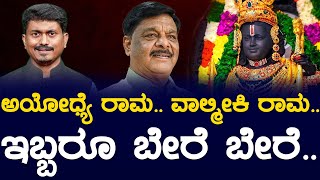 ಅಯೋಧ್ಯೆ ರಾಮ.. ವಾಲ್ಮೀಕಿ ರಾಮ..
ಇಬ್ಬರೂ ಬೇರೆ ಬೇರೆ..